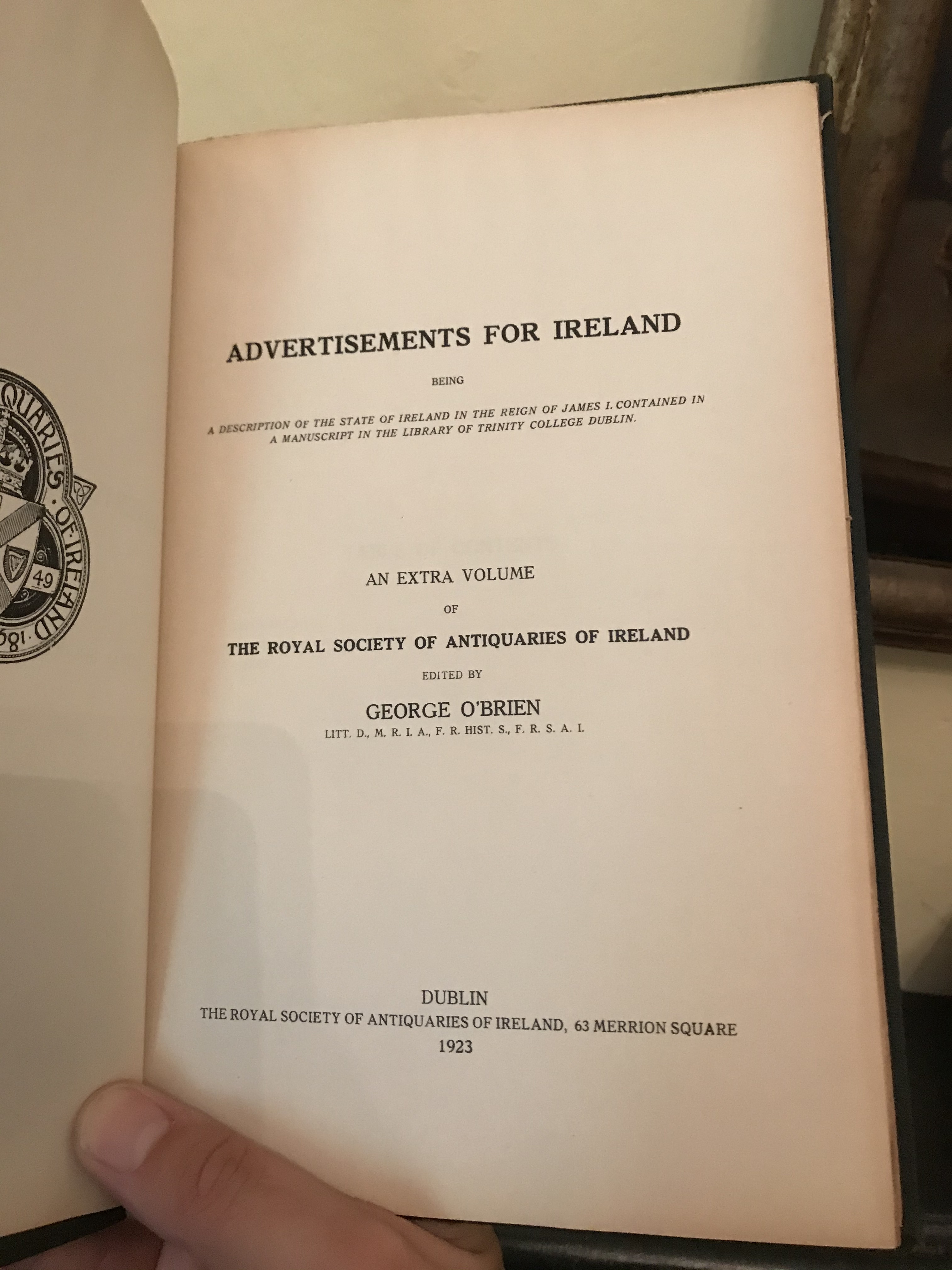 ADVERTISEMENTS FOR IRELAND

BEING

A DESCRIPTION OF THE STATE OF IRELAND IN THE REIGN OF JAMES I. CONTAINED IN A MANUSCRIPT IN THE LIBRARY OF TRINITY COLLEGE DUBLIN.

AN EXTRA VOLUME

OF

THE ROYAL SOCIETY OF ANTIQUARIES OF IRELAND

EDITED BY

GEORGE O'BRIEN

LITT. D., M. R. I. A., F. R. HIST. S., F. R. S. A. I.

DUBLIN
THE ROYAL SOCIETY OF ANTIQUARIES OF IRELAND, 63 MERRION SQUARE
1923